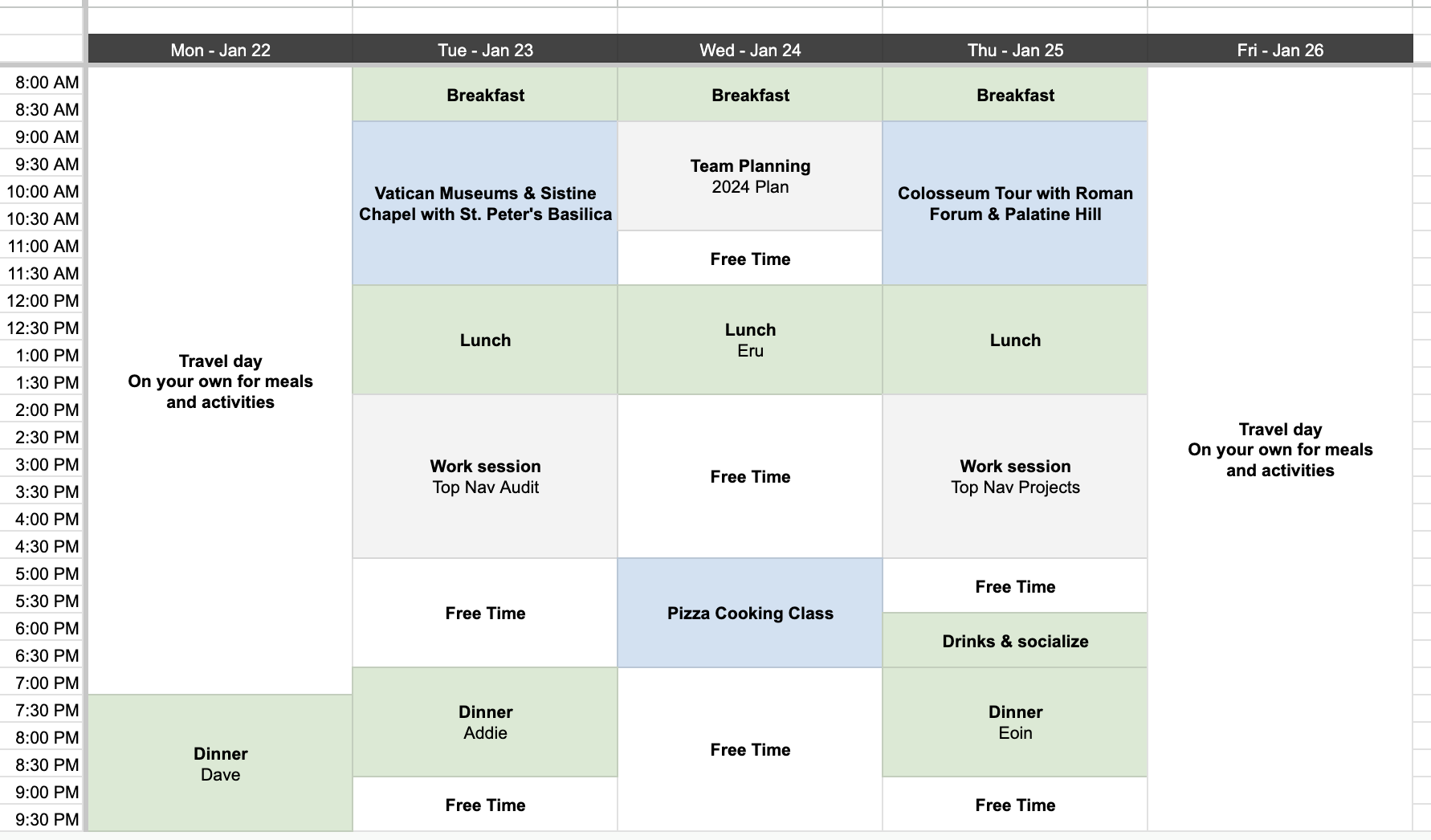 | | Mon - Jan 22 | Tue - Jan 23 | Wed - Jan 24 | Thu - Jan 25 | Fri - Jan 26 |
|---|---|---|---|---|---|
| 8:00 AM | Travel day On your own for meals and activities | Breakfast | Breakfast | Breakfast | Travel day On your own for meals and activities |
| 8:30 AM | | | | | |
| 9:00 AM | | Vatican Museums & Sistine Chapel with St. Peter's Basilica | Team Planning 2024 Plan | Colosseum Tour with Roman Forum & Palatine Hill | |
| 9:30 AM | | | | | |
| 10:00 AM | | | | | |
| 10:30 AM | | | | | |
| 11:00 AM | | | Free Time | | |
| 11:30 AM | | | | | |
| 12:00 PM | | Lunch | Lunch Eru | Lunch | |
| 12:30 PM | | | | | |
| 1:00 PM | | | | | |
| 1:30 PM | | | | | |
| 2:00 PM | | Work session Top Nav Audit | Free Time | Work session Top Nav Projects | |
| 2:30 PM | | | | | |
| 3:00 PM | | | | | |
| 3:30 PM | | | | | |
| 4:00 PM | | | | | |
| 4:30 PM | | | | | |
| 5:00 PM | | Free Time | Pizza Cooking Class | Free Time | |
| 5:30 PM | | | | | |
| 6:00 PM | | | | Drinks & socialize | |
| 6:30 PM | | | | | |
| 7:00 PM | | Dinner Addie | Free Time | Dinner Eoin | |
| 7:30 PM | Dinner Dave | | | | |
| 8:00 PM | | | | | |
| 8:30 PM | | | | | |
| 9:00 PM | | Free Time | | Free Time | |
| 9:30 PM | | | | | |